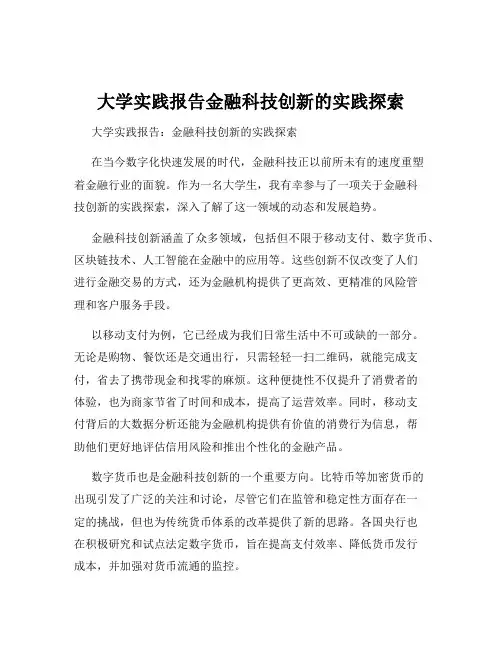 大学实践报告金融科技创新的实践探索

大学实践报告：金融科技创新的实践探索

在当今数字化快速发展的时代，金融科技正以前所未有的速度重塑着金融行业的面貌。作为一名大学生，我有幸参与了一项关于金融科技创新的实践探索，深入了解了这一领域的动态和发展趋势。

金融科技创新涵盖了众多领域，包括但不限于移动支付、数字货币、区块链技术、人工智能在金融中的应用等。这些创新不仅改变了人们进行金融交易的方式，还为金融机构提供了更高效、更精准的风险管理和客户服务手段。

以移动支付为例，它已经成为我们日常生活中不可或缺的一部分。无论是购物、餐饮还是交通出行，只需轻轻一扫二维码，就能完成支付，省去了携带现金和找零的麻烦。这种便捷性不仅提升了消费者的体验，也为商家节省了时间和成本，提高了运营效率。同时，移动支付背后的大数据分析还能为金融机构提供有价值的消费行为信息，帮助他们更好地评估信用风险和推出个性化的金融产品。

数字货币也是金融科技创新的一个重要方向。比特币等加密货币的出现引发了广泛的关注和讨论，尽管它们在监管和稳定性方面存在一定的挑战，但也为传统货币体系的改革提供了新的思路。各国央行也在积极研究和试点法定数字货币，旨在提高支付效率、降低货币发行成本，并加强对货币流通的监控。